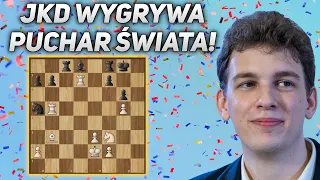 JKD WYGRYWA PUCHAR ŚWIATA!